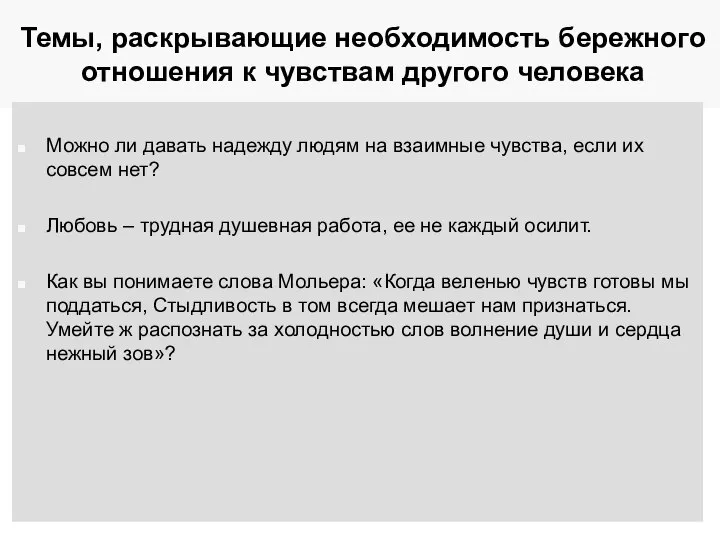 Темы, раскрывающие необходимость бережного отношения к чувствам другого человека

Можно ли давать надежду людям на взаимные чувства, если их совсем нет?

Любовь – трудная душевная работа, ее не каждый осилит.

Как вы понимаете слова Мольера: «Когда веленью чувств готовы мы поддаться, Стыдливость в том всегда мешает нам признаться. Умейте ж распознать за холодностью слов волнение души и сердца нежный зов»?